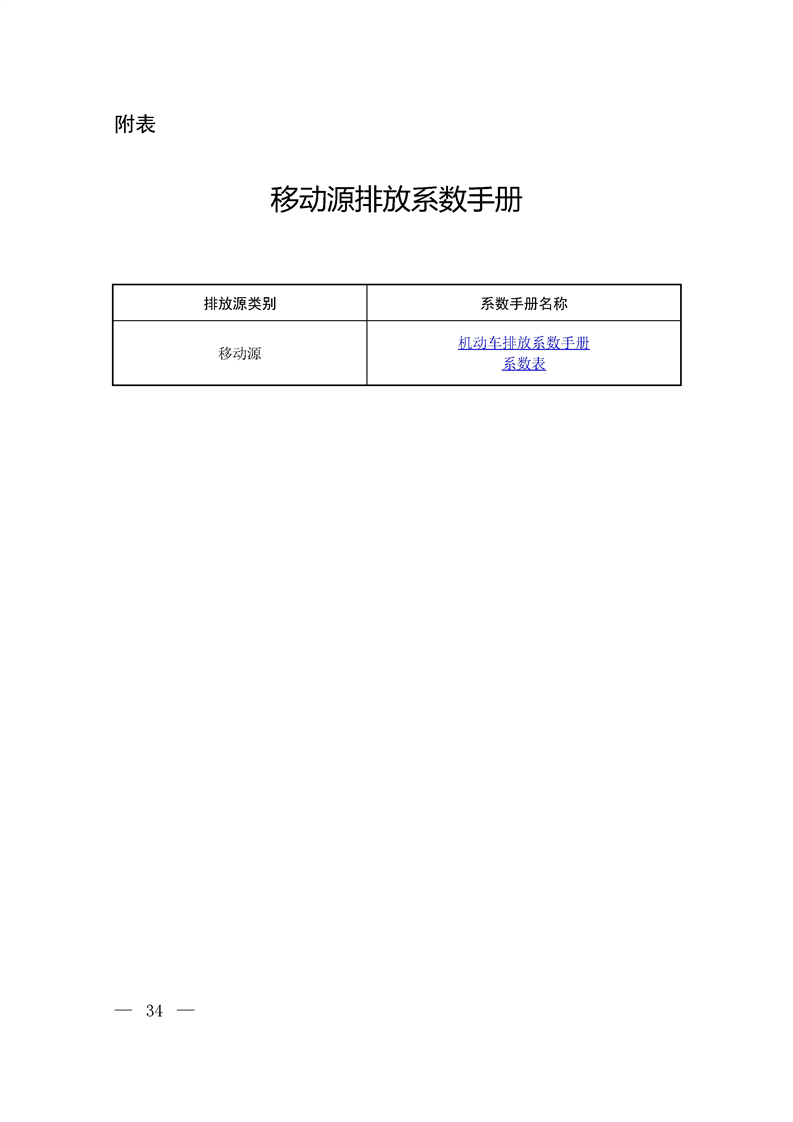 附表

移动源排放系数手册

| 排放源类别 | 系数手册名称 |
|---|---|
| 移动源 | 机动车排放系数手册 系数表 |

— 34 —